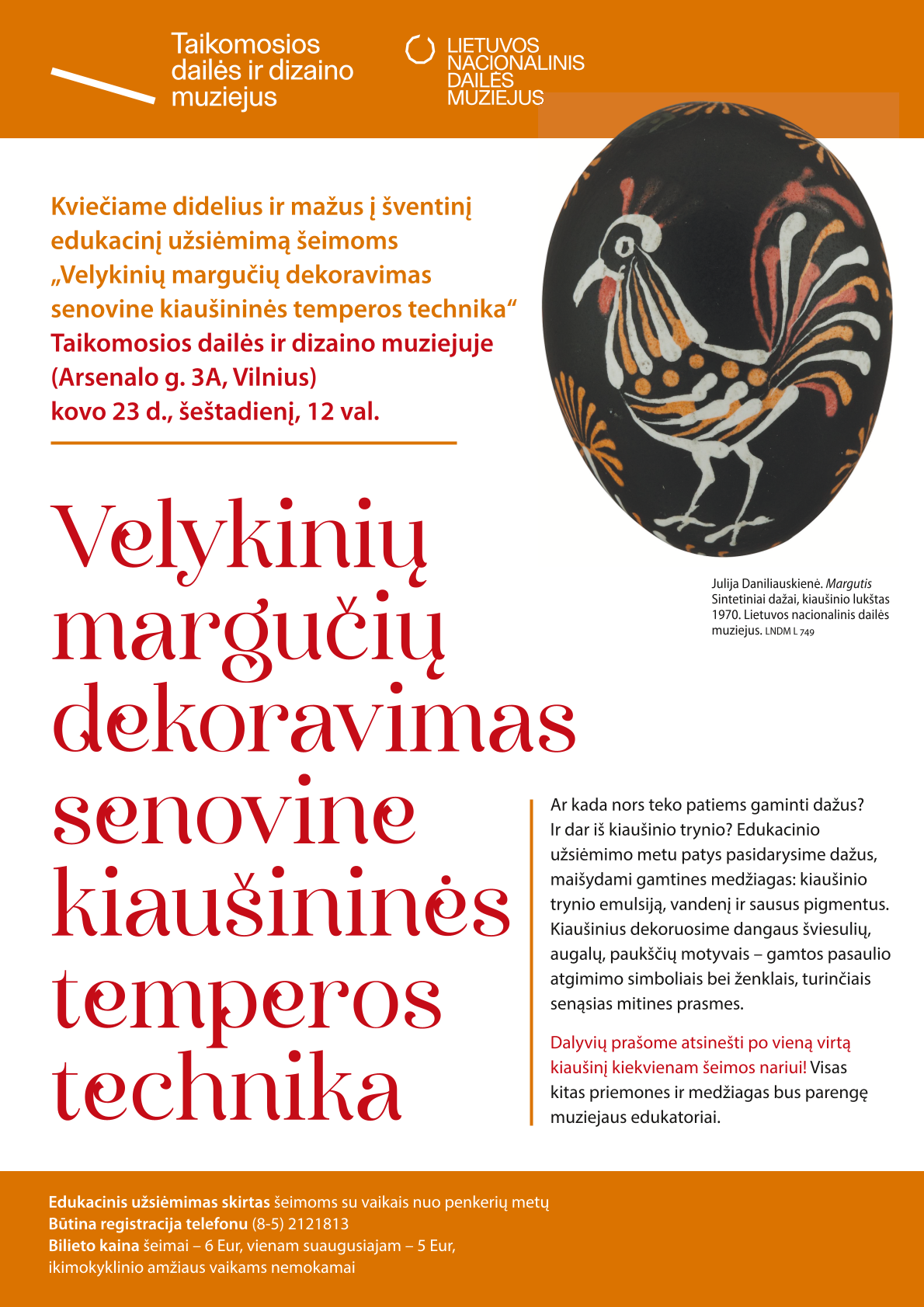 Taikomosios dailės ir dizaino muziejus

LIETUVOS NACIONALINIS DAILĖS MUZIEJUS

Kviečiame didelius ir mažus į šventinį edukacinį užsiėmimą šeimoms „Velykinių margučių dekoravimas senovine kiaušininės temperos technika“
Taikomosios dailės ir dizaino muziejuje (Arsenalo g. 3A, Vilnius)
kovo 23 d., šeštadienį, 12 val.

Julija Daniliauskienė. Margutis
Sintetiniai dažai, kiaušinio lukštas
1970. Lietuvos nacionalinis dailės muziejus. LNDM L 749

Velykinių margučių dekoravimas senovine kiaušininės temperos technika

Ar kada nors teko patiems gaminti dažus? Ir dar iš kiaušinio trynio? Edukacinio užsiėmimo metu patys pasidarysime dažus, maišydami gamtines medžiagas: kiaušinio trynio emulsiją, vandenį ir sausus pigmentus. Kiaušinius dekoruosime dangaus šviesulių, augalų, paukščių motyvais – gamtos pasaulio atgimimo simboliais bei ženklais, turinčiais senąsias mitines prasmes.

Dalyvių prašome atsinešti po vieną virtą kiaušinį kiekvienam šeimos nariui! Visas kitas priemones ir medžiagas bus parengę muziejaus edukatoriai.

Edukacinis užsiėmimas skirtas šeimoms su vaikais nuo penkerių metų
Būtina registracija telefonu (8-5) 2121813
Bilieto kaina šeimai – 6 Eur, vienam suaugusiajam – 5 Eur, ikimokyklinio amžiaus vaikams nemokamai